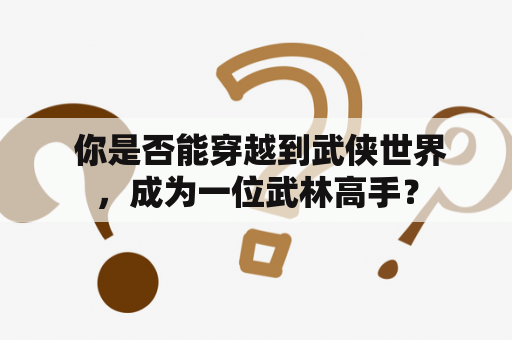 你是否能穿越到武侠世界，成为一位武林高手？